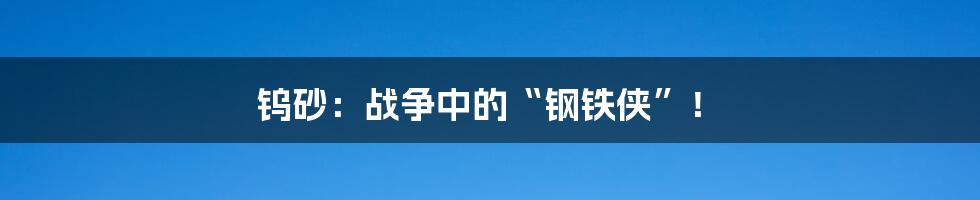 钨砂：战争中的“钢铁侠”！